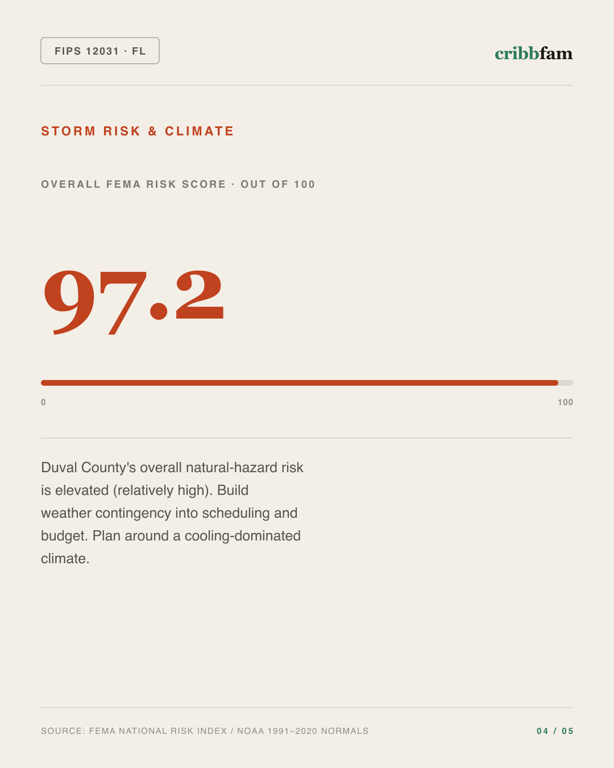 FIPS 12031 · FL

cribbfam

STORM RISK & CLIMATE

OVERALL FEMA RISK SCORE · OUT OF 100

97.2

0

100

Duval County's overall natural-hazard risk is elevated (relatively high). Build weather contingency into scheduling and budget. Plan around a cooling-dominated climate.

SOURCE: FEMA NATIONAL RISK INDEX / NOAA 1991–2020 NORMALS

04 / 05